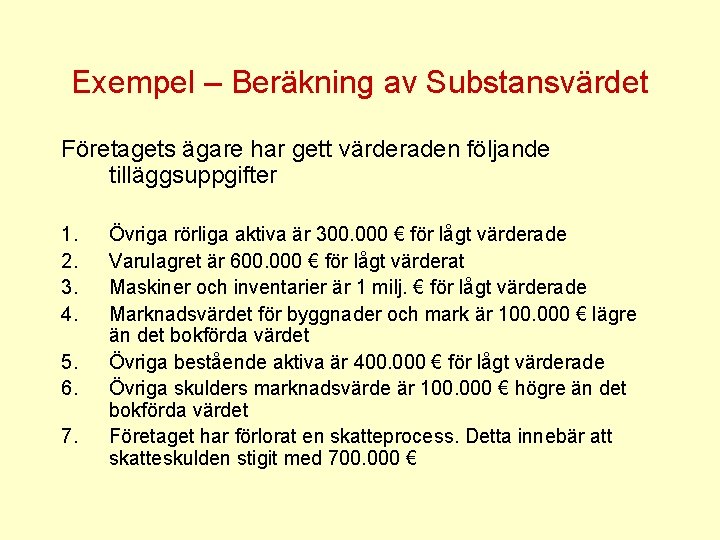 Exempel – Beräkning av Substansvärdet

Företagets ägare har gett värderaden följande tilläggsuppgifter

1. Övriga rörliga aktiva är 300.000 € för lågt värderade
2. Varulagret är 600.000 € för lågt värderat
3. Maskiner och inventarier är 1 milj. € för lågt värderade
4. Marknadsvärdet för byggnader och mark är 100.000 € lägre än det bokförda värdet
5. Övriga bestående aktiva är 400.000 € för lågt värderade
6. Övriga skulders marknadsvärde är 100.000 € högre än det bokförda värdet
7. Företaget har förlorat en skatteprocess. Detta innebär att skatteskulden stigit med 700.000 €